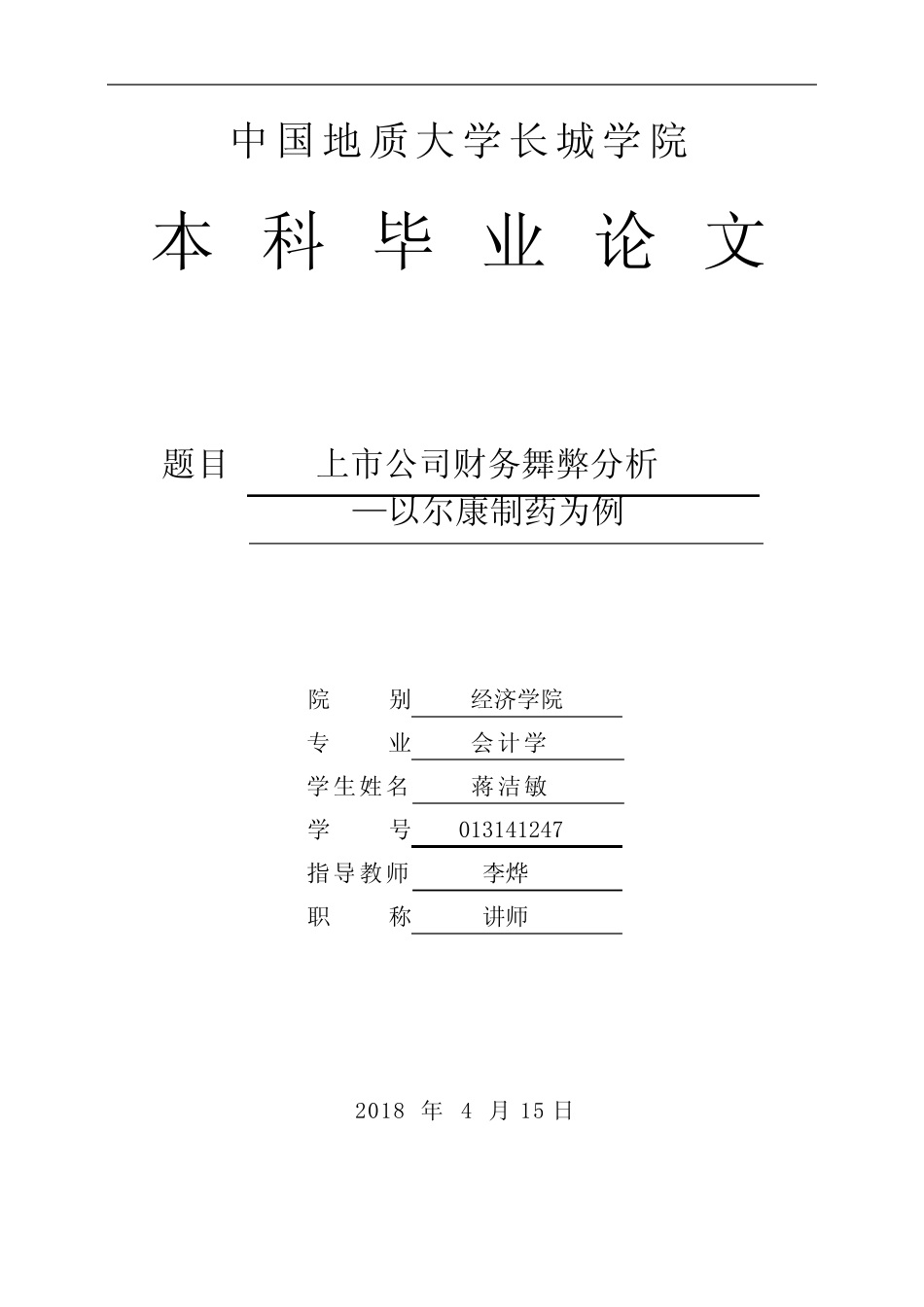 中国地质大学长城学院

本 科 毕 业 论 文

题目 上市公司财务舞弊分析
—以尔康制药为例

院 别 经济学院
专 业 会计学
学生姓名 蒋洁敏
学 号 013141247
指导教师 李烨
职 称 讲师

2018 年 4 月 15 日